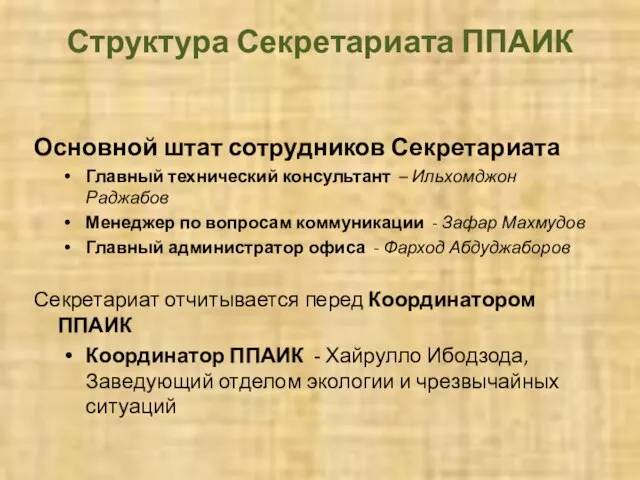 Структура Секретариата ППАИК

Основной штат сотрудников Секретариата

• Главный технический консультант – Ильхомджон Раджабов
• Менеджер по вопросам коммуникации - Зафар Махмудов
• Главный администратор офиса - Фарход Абдуджаборов

Секретариат отчитывается перед Координатором ППАИК

• Координатор ППАИК - Хайрулло Ибодзода, Заведующий отделом экологии и чрезвычайных ситуаций